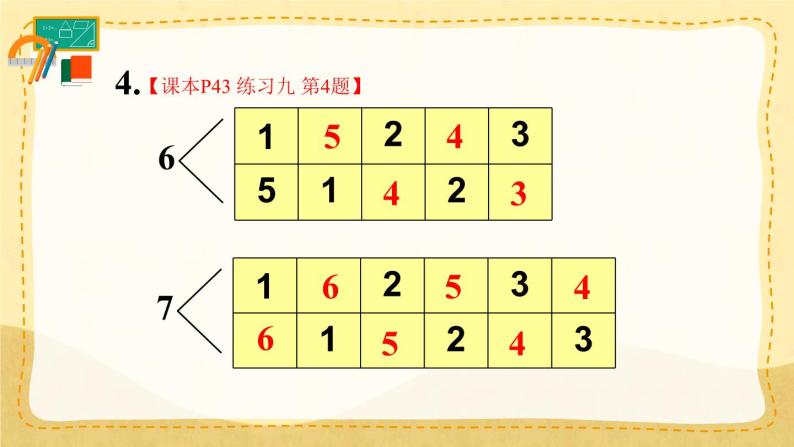 4.【课本P43 练习九 第4题】

6

| 1 | 5 | 2 | 4 | 3 |
|---|---|---|---|---|
| 5 | 1 | 4 | 2 | 3 |

7

| 1 | 6 | 2 | 5 | 3 | 4 |
|---|---|---|---|---|---|
| 6 | 1 | 5 | 2 | 4 | 3 |